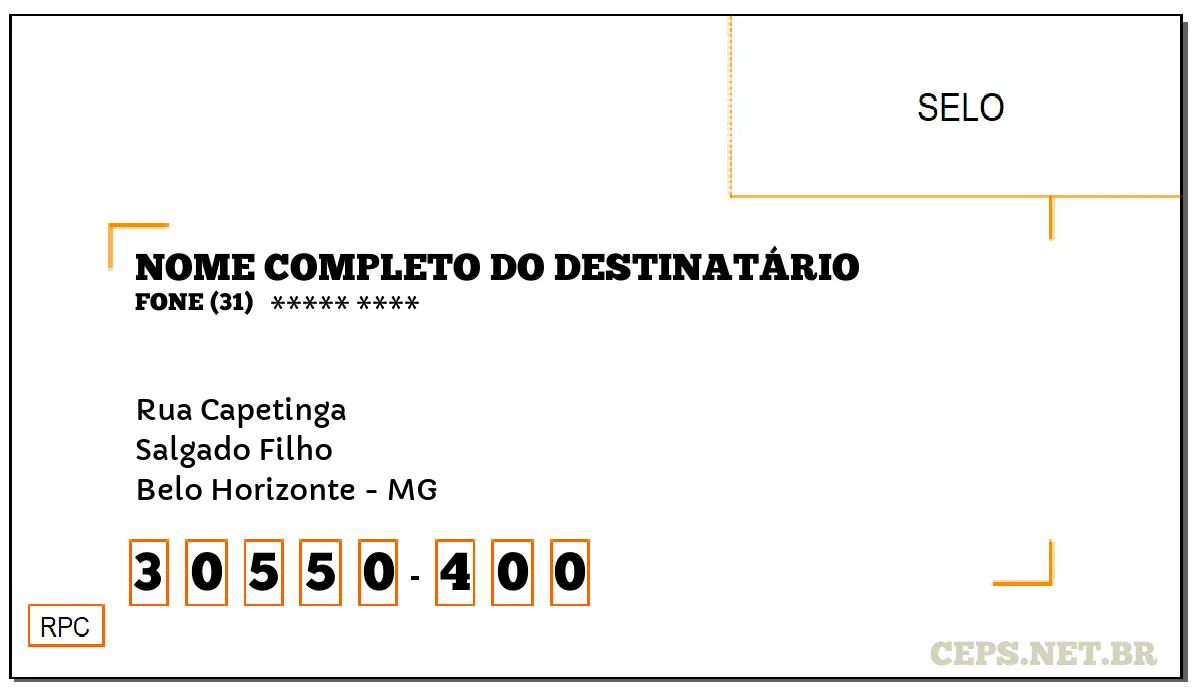 SELO

NOME COMPLETO DO DESTINATÁRIO
FONE (31) ***** ****

Rua Capetinga
Salgado Filho
Belo Horizonte - MG

3 0 5 5 0 - 4 0 0

RPC

CEPS.NET.BR